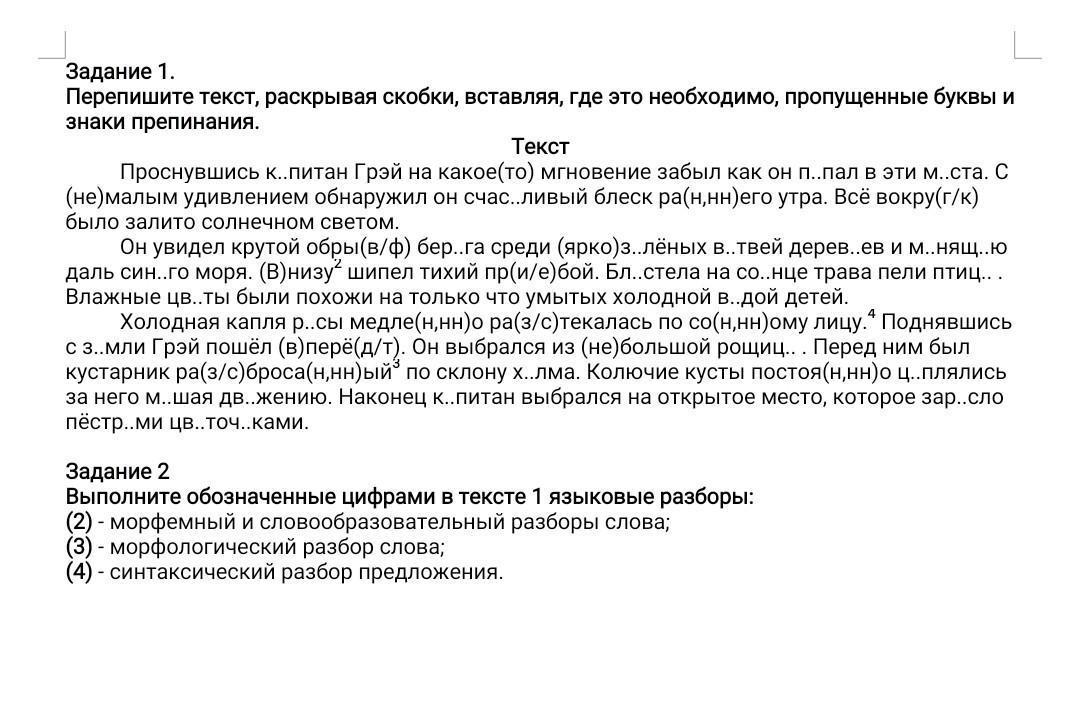 Задание 1.
Перепишите текст, раскрывая скобки, вставляя, где это необходимо, пропущенные буквы и знаки препинания.

Текст

Проснувшись к..питан Грэй на какое(то) мгновение забыл как он п..пал в эти м..ста. С (не)малым удивлением обнаружил он счас..ливый блеск ра(н,нн)его утра. Всё вокру(г/к) было залито солнечном светом.

Он увидел крутой обры(в/ф) бер..га среди (ярко)з..лёных в..твей дерев..ев и м..нящ..ю даль син..го моря. (В)низу$^2$ шипел тихий пр(и/е)бой. Бл..стела на со..нце трава пели птиц.. . Влажные цв..ты были похожи на только что умытых холодной в..дой детей.

Холодная капля р..сы медле(н,нн)о ра(з/с)текалась по со(н,нн)ому лицу.$^4$ Поднявшись с з..мли Грэй пошёл (в)перё(д/т). Он выбрался из (не)большой рощиц.. . Перед ним был кустарник ра(з/с)броса(н,нн)ый$^3$ по склону х..лма. Колючие кусты постоя(н,нн)о ц..плялись за него м..шая дв..жению. Наконец к..питан выбрался на открытое место, которое зар..сло пёстр..ми цв..точ..ками.

Задание 2
Выполните обозначенные цифрами в тексте 1 языковые разборы:
(2) - морфемный и словообразовательный разборы слова;
(3) - морфологический разбор слова;
(4) - синтаксический разбор предложения.